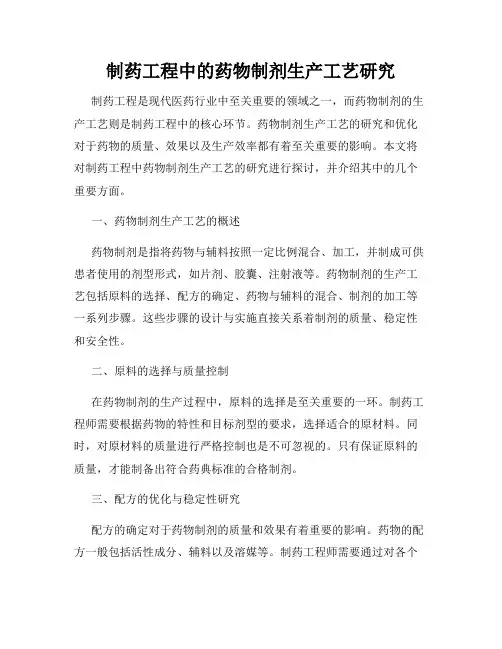 制药工程中的药物制剂生产工艺研究

制药工程是现代医药行业中至关重要的领域之一，而药物制剂的生产工艺则是制药工程中的核心环节。药物制剂生产工艺的研究和优化对于药物的质量、效果以及生产效率都有着至关重要的影响。本文将对制药工程中药物制剂生产工艺的研究进行探讨，并介绍其中的几个重要方面。

一、药物制剂生产工艺的概述

药物制剂是指将药物与辅料按照一定比例混合、加工，并制成可供患者使用的剂型形式，如片剂、胶囊、注射液等。药物制剂的生产工艺包括原料的选择、配方的确定、药物与辅料的混合、制剂的加工等一系列步骤。这些步骤的设计与实施直接关系着制剂的质量、稳定性和安全性。

二、原料的选择与质量控制

在药物制剂的生产过程中，原料的选择是至关重要的一环。制药工程师需要根据药物的特性和目标剂型的要求，选择适合的原材料。同时，对原材料的质量进行严格控制也是不可忽视的。只有保证原料的质量，才能制备出符合药典标准的合格制剂。

三、配方的优化与稳定性研究

配方的确定对于药物制剂的质量和效果有着重要的影响。药物的配方一般包括活性成分、辅料以及溶媒等。制药工程师需要通过对各个